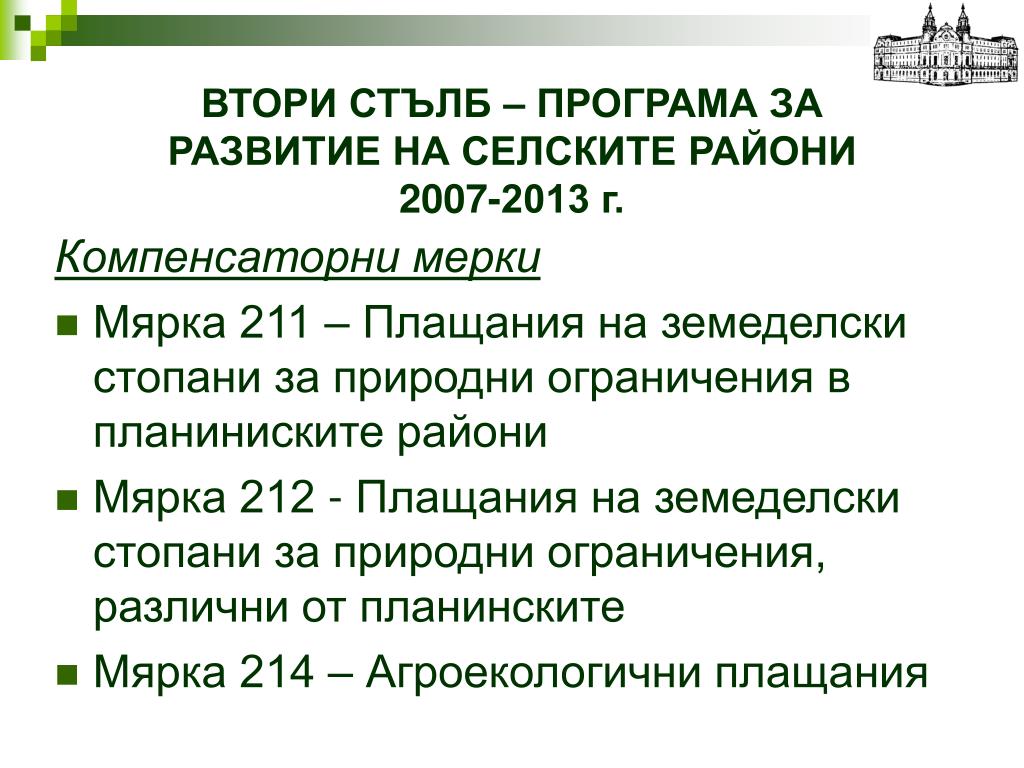 ВТОРИ СТЪЛБ – ПРОГРАМА ЗА РАЗВИТИЕ НА СЕЛСКИТЕ РАЙОНИ 2007-2013 г.

Компенсаторни мерки

Мярка 211 – Плащания на земеделски стопани за природни ограничения в планиниските райони

Мярка 212 - Плащания на земеделски стопани за природни ограничения, различни от планинските

Мярка 214 – Агроекологични плащания